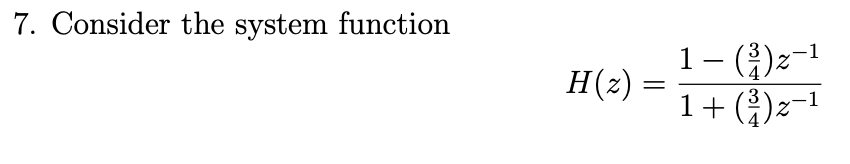 7. Consider the system function

$$H(z) = \frac{1 - (\frac{3}{4})z^{-1}}{1 + (\frac{3}{4})z^{-1}}$$